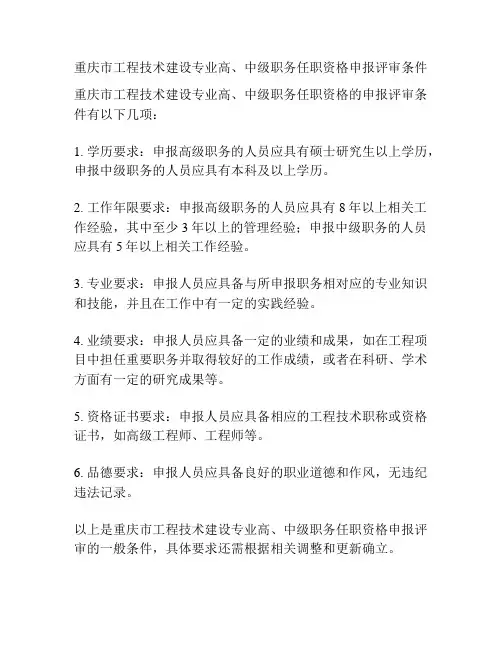 重庆市工程技术建设专业高、中级职务任职资格申报评审条件

重庆市工程技术建设专业高、中级职务任职资格的申报评审条件有以下几项：

1. 学历要求：申报高级职务的人员应具有硕士研究生以上学历，申报中级职务的人员应具有本科及以上学历。

2. 工作年限要求：申报高级职务的人员应具有 8 年以上相关工作经验，其中至少 3 年以上的管理经验；申报中级职务的人员应具有 5 年以上相关工作经验。

3. 专业要求：申报人员应具备与所申报职务相对应的专业知识和技能，并且在工作中有一定的实践经验。

4. 业绩要求：申报人员应具备一定的业绩和成果，如在工程项目中担任重要职务并取得较好的工作成绩，或者在科研、学术方面有一定的研究成果等。

5. 资格证书要求：申报人员应具备相应的工程技术职称或资格证书，如高级工程师、工程师等。

6. 品德要求：申报人员应具备良好的职业道德和作风，无违纪违法记录。

以上是重庆市工程技术建设专业高、中级职务任职资格申报评审的一般条件，具体要求还需根据相关调整和更新确立。